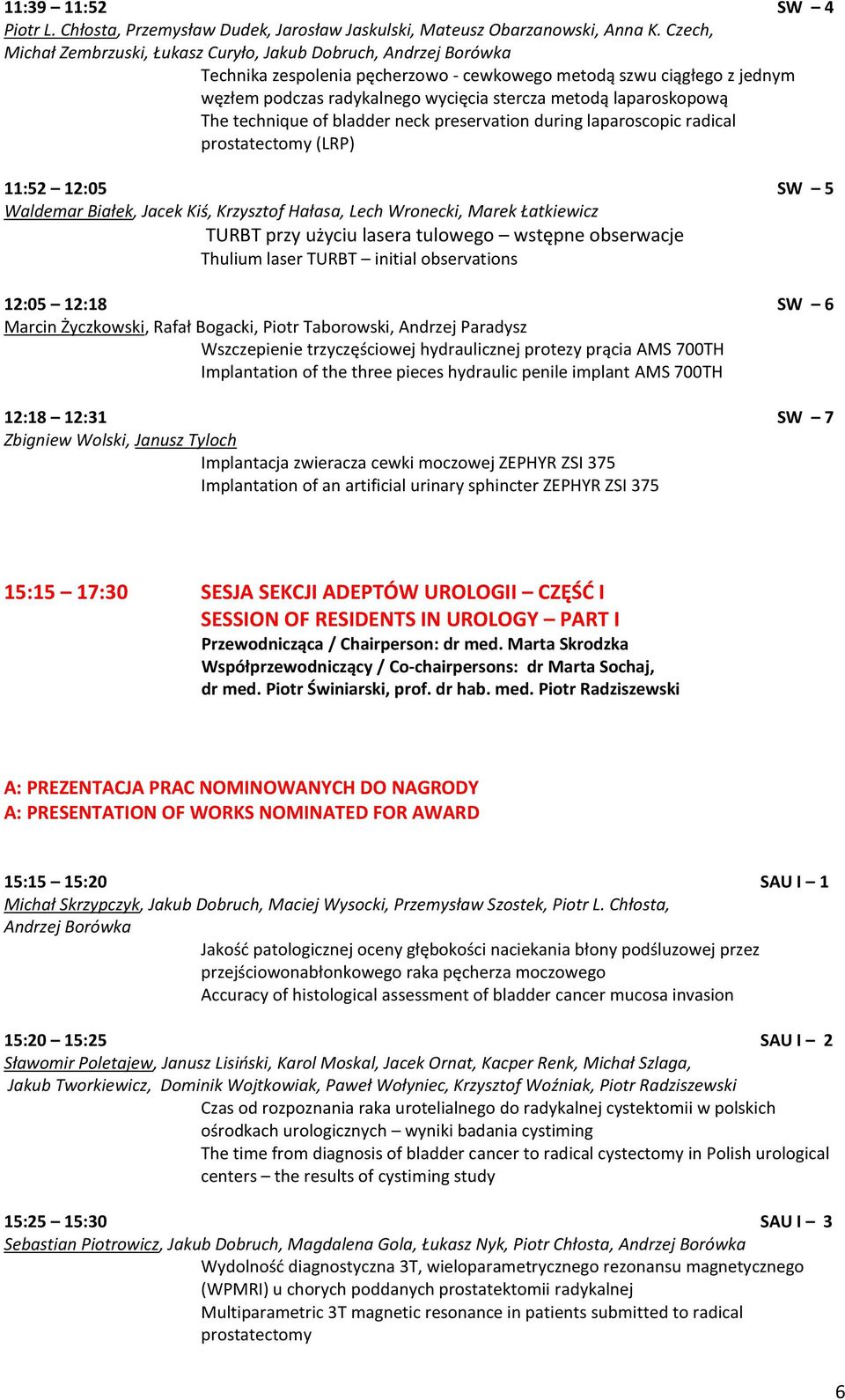 11:39 – 11:52 SW – 4
Piotr L. Chłosta, Przemysław Dudek, Jarosław Jaskulski, Mateusz Obarzanowski, Anna K. Czech, Michał Zembrzuski, Łukasz Curyło, Jakub Dobruch, Andrzej Borówka
Technika zespolenia pęcherzowo - cewkowego metodą szwu ciągłego z jednym węzłem podczas radykalnego wycięcia stercza metodą laparoskopową
The technique of bladder neck preservation during laparoscopic radical prostatectomy (LRP)

11:52 – 12:05 SW – 5
Waldemar Białek, Jacek Kiś, Krzysztof Hałasa, Lech Wronecki, Marek Łatkiewicz
TURBT przy użyciu lasera tulowego – wstępne obserwacje
Thulium laser TURBT – initial observations

12:05 – 12:18 SW – 6
Marcin Życzkowski, Rafał Bogacki, Piotr Taborowski, Andrzej Paradysz
Wszczepienie trzyczęściowej hydraulicznej protezy prącia AMS 700TH
Implantation of the three pieces hydraulic penile implant AMS 700TH

12:18 – 12:31 SW – 7
Zbigniew Wolski, Janusz Tyloch
Implantacja zwieracza cewki moczowej ZEPHYR ZSI 375
Implantation of an artificial urinary sphincter ZEPHYR ZSI 375

15:15 – 17:30 SESJA SEKCJI ADEPTÓW UROLOGII – CZĘŚĆ I
SESSION OF RESIDENTS IN UROLOGY – PART I
Przewodnicząca / Chairperson: dr med. Marta Skrodzka
Współprzewodniczący / Co-chairpersons: dr Marta Sochaj, dr med. Piotr Świniarski, prof. dr hab. med. Piotr Radziszewski

A: PREZENTACJA PRAC NOMINOWANYCH DO NAGRODY
A: PRESENTATION OF WORKS NOMINATED FOR AWARD

15:15 – 15:20 SAU I – 1
Michał Skrzypczyk, Jakub Dobruch, Maciej Wysocki, Przemysław Szostek, Piotr L. Chłosta, Andrzej Borówka
Jakość patologicznej oceny głębokości naciekania błony podśluzowej przez przejściowonabłonkowego raka pęcherza moczowego
Accuracy of histological assessment of bladder cancer mucosa invasion

15:20 – 15:25 SAU I – 2
Sławomir Poletajew, Janusz Lisiński, Karol Moskal, Jacek Ornat, Kacper Renk, Michał Szlaga, Jakub Tworkiewicz, Dominik Wojtkowiak, Paweł Wołyniec, Krzysztof Woźniak, Piotr Radziszewski
Czas od rozpoznania raka urotelialnego do radykalnej cystektomii w polskich ośrodkach urologicznych – wyniki badania cystiming
The time from diagnosis of bladder cancer to radical cystectomy in Polish urological centers – the results of cystiming study

15:25 – 15:30 SAU I – 3
Sebastian Piotrowicz, Jakub Dobruch, Magdalena Gola, Łukasz Nyk, Piotr Chłosta, Andrzej Borówka
Wydolność diagnostyczna 3T, wieloparametrycznego rezonansu magnetycznego (WPMRI) u chorych poddanych prostatektomii radykalnej
Multiparametric 3T magnetic resonance in patients submitted to radical prostatectomy

6